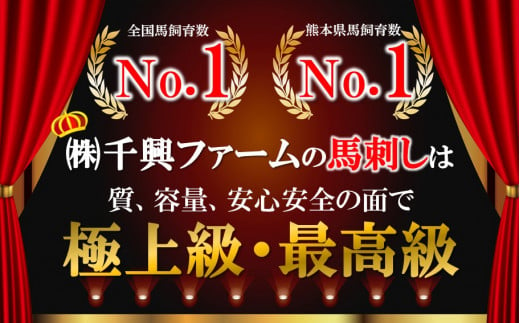 全国馬飼育数
No.1

熊本県馬飼育数
No.1

㈱千興ファームの馬刺しは
質、容量、安心安全の面で
極上級・最高級